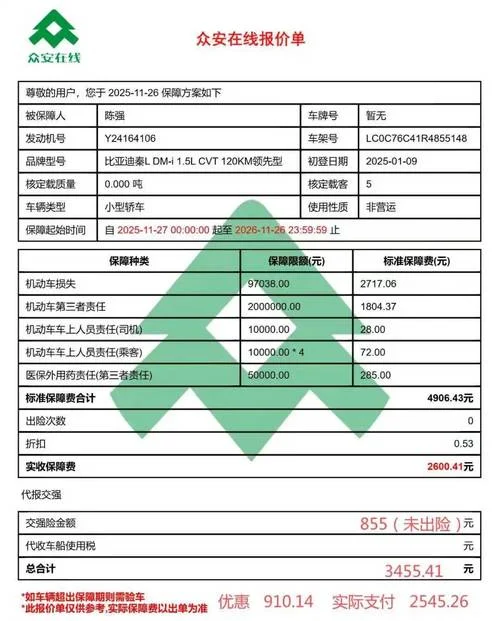 众安在线

众安在线报价单

尊敬的用户，您于 2025-11-26 保障方案如下

| 被保障人 | 陈强 | 车牌号 | 暂无 |
|---|---|---|---|
| 发动机号 | Y24164106 | 车架号 | LC0C76C41R4855148 |
| 品牌型号 | 比亚迪秦L DM-i 1.5L CVT 120KM领先型 | 初登日期 | 2025-01-09 |
| 核定载质量 | 0.000 吨 | 核定载客 | 5 |
| 车辆类型 | 小型轿车 | 使用性质 | 非营运 |
| 保障起始时间 | 自 2025-11-27 00:00:00 起至 2026-11-26 23:59:59 止 | | |

| 保障种类 | 保障限额(元) | 标准保障费(元) |
|---|---|---|
| 机动车损失 | 97038.00 | 2717.06 |
| 机动车第三者责任 | 2000000.00 | 1804.37 |
| 机动车车上人员责任(司机) | 10000.00 | 28.00 |
| 机动车车上人员责任(乘客) | 10000.00 * 4 | 72.00 |
| 医保外用药责任(第三者责任) | 50000.00 | 285.00 |
| 标准保障费合计 | | 4906.43元 |
| 出险次数 | | 0 |
| 折扣 | | 0.53 |
| 实收保障费 | | 2600.41元 |

代报交强

| 交强险金额 | 855（未出险）元 |
|---|---|
| 代收车船使用税 | 元 |
| 总合计 | 3455.41 元 |

*如车辆超出保障期则需验车
*此报价单仅供参考，实际保障费以出单为准

优惠 910.14 实际支付 2545.26